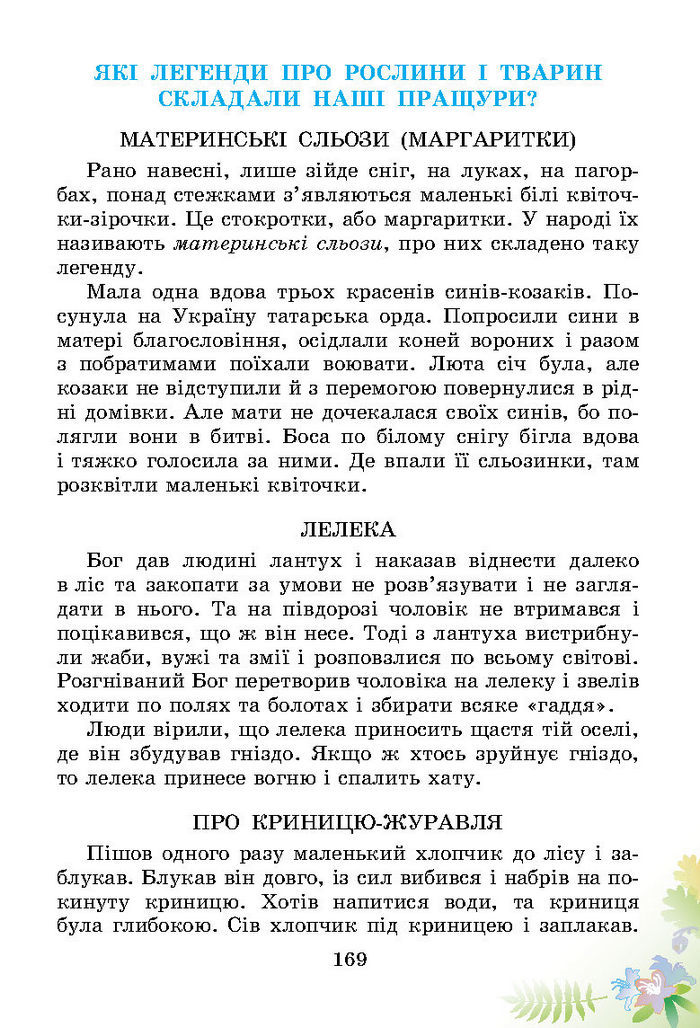 ЯКІ ЛЕГЕНДИ ПРО РОСЛИНИ І ТВАРИН СКЛАДАЛИ НАШІ ПРАЩУРИ?

МАТЕРИНСЬКІ СЛЬОЗИ (МАРГАРИТКИ)

Рано навесні, лише зійде сніг, на луках, на пагорбах, понад стежками з'являються маленькі білі квіточки-зірочки. Це стокротки, або маргаритки. У народі їх називають материнські сльози, про них складено таку легенду.

Мала одна вдова трьох красенів синів-козаків. Посунула на Україну татарська орда. Попросили сини в матері благословіння, осідлали коней вороних і разом з побратимами поїхали воювати. Люта січ була, але козаки не відступили й з перемогою повернулися в рідні домівки. Але мати не дочекалася своїх синів, бо полягли вони в битві. Боса по білому снігу бігла вдова і тяжко голосила за ними. Де впали її сльозинки, там розквітли маленькі квіточки.

ЛЕЛЕКА

Бог дав людині лантух і наказав віднести далеко в ліс та закопати за умови не розв'язувати і не заглядати в нього. Та на півдорозі чоловік не втримався і поцікавився, що ж він несе. Тоді з лантуха вистрибнули жаби, вужі та змії і розповзлися по всьому світові. Розгніваний Бог перетворив чоловіка на лелеку і звелів ходити по полях та болотах і збирати всяке «гаддя».

Люди вірили, що лелека приносить щастя тій оселі, де він збудував гніздо. Якщо ж хтось зруйнує гніздо, то лелека принесе вогню і спалить хату.

ПРО КРИНИЦЮ-ЖУРАВЛЯ

Пішов одного разу маленький хлопчик до лісу і заблукав. Блукав він довго, із сил вибився і набрів на покинуту криницю. Хотів напитися води, та криниця була глибокою. Сів хлопчик під криницею і заплакав.

169